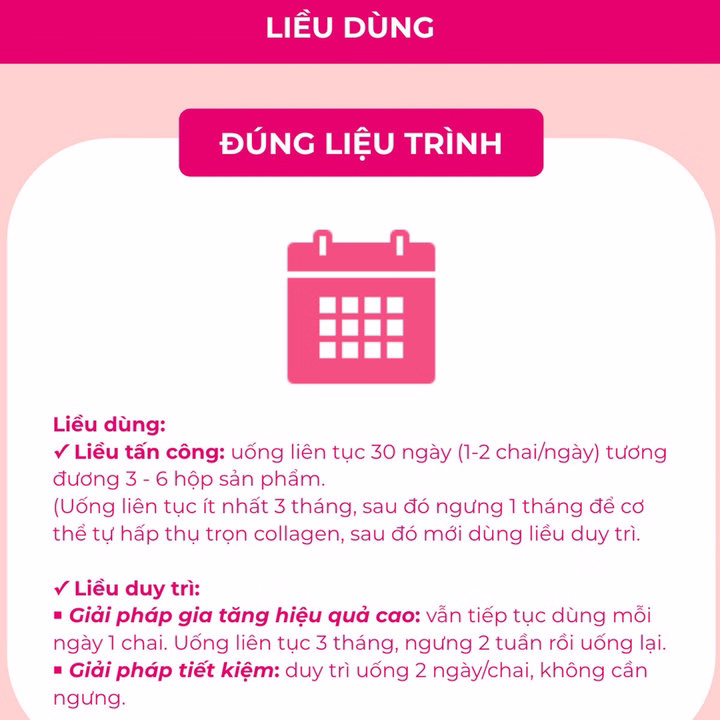 LIỀU DÙNG

ĐÚNG LIỆU TRÌNH

Liều dùng:
✓ Liều tấn công: uống liên tục 30 ngày (1-2 chai/ngày) tương đương 3 - 6 hộp sản phẩm.
(Uống liên tục ít nhất 3 tháng, sau đó ngưng 1 tháng để cơ thể tự hấp thụ trọn collagen, sau đó mới dùng liều duy trì.

✓ Liều duy trì:
▪ Giải pháp gia tăng hiệu quả cao: vẫn tiếp tục dùng mỗi ngày 1 chai. Uống liên tục 3 tháng, ngưng 2 tuần rồi uống lại.
▪ Giải pháp tiết kiệm: duy trì uống 2 ngày/chai, không cần ngưng.